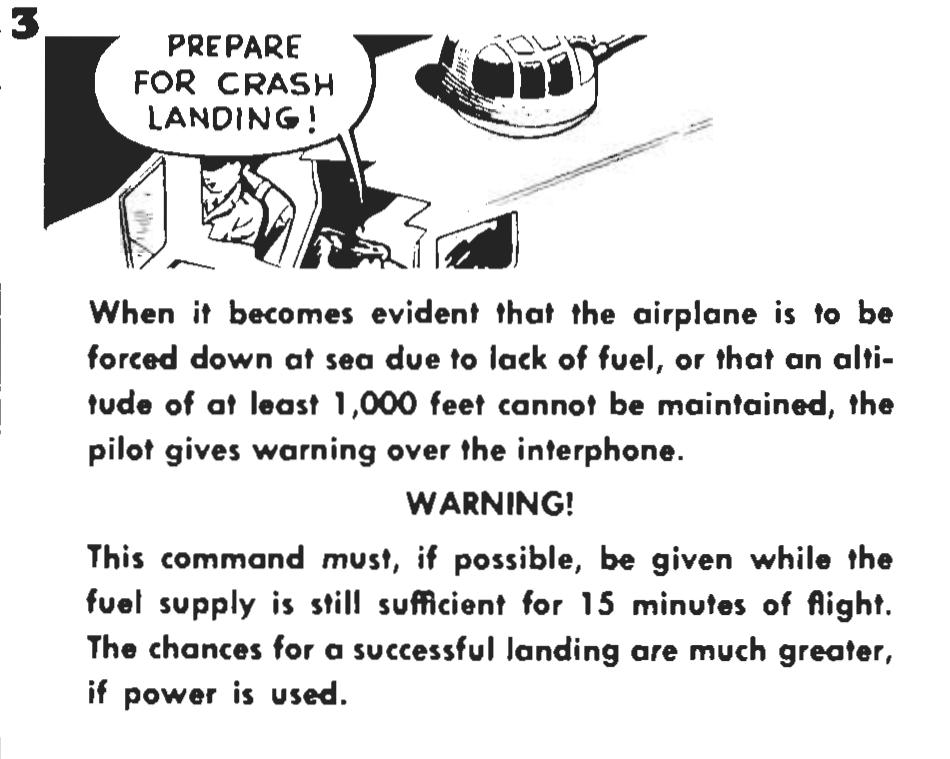 3

PREPARE FOR CRASH LANDING!

When it becomes evident that the airplane is to be forced down at sea due to lack of fuel, or that an altitude of at least 1,000 feet cannot be maintained, the pilot gives warning over the interphone.

WARNING!

This command must, if possible, be given while the fuel supply is still sufficient for 15 minutes of flight. The chances for a successful landing are much greater, if power is used.